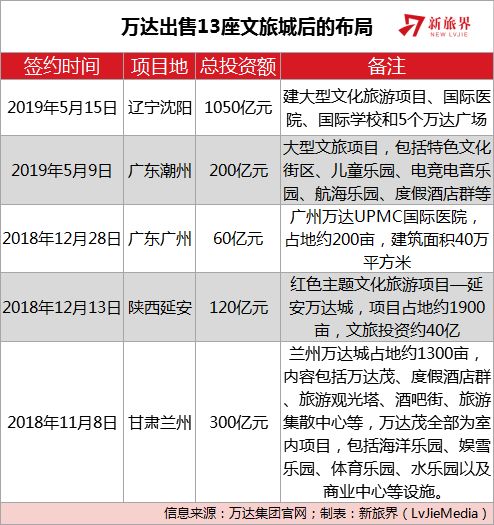 万达出售13座文旅城后的布局

新旅界
NEW LVJIE

| 签约时间 | 项目地 | 总投资额 | 备注 |
|---|---|---|---|
| 2019年5月15日 | 辽宁沈阳 | 1050亿元 | 建大型文化旅游项目、国际医院、国际学校和5个万达广场 |
| 2019年5月9日 | 广东潮州 | 200亿元 | 大型文旅项目，包括特色文化街区、儿童乐园、电竞电音乐园、航海乐园、度假酒店群等 |
| 2018年12月28日 | 广东广州 | 60亿元 | 广州万达UPMC国际医院，占地约200亩，建筑面积40万平方米 |
| 2018年12月13日 | 陕西延安 | 120亿元 | 红色主题文化旅游项目—延安万达城，项目占地约1900亩，文旅投资约40亿 |
| 2018年11月8日 | 甘肃兰州 | 300亿元 | 兰州万达城占地约1300亩，内容包括万达茂、度假酒店群、旅游观光塔、酒吧街、旅游集散中心等，万达茂全部为室内项目，包括海洋乐园、娱雪乐园、体育乐园、水乐园以及商业中心等设施。 |

信息来源：万达集团官网；制表：新旅界（LvJieMedia）